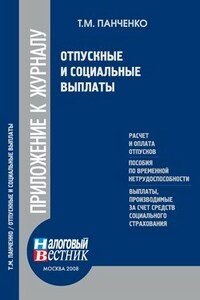 Т.М. ПАНЧЕНКО / ОТПУСКНЫЕ И СОЦИАЛЬНЫЕ ВЫПЛАТЫ

ПРИЛОЖЕНИЕ К ЖУРНАЛУ

Т.М. ПАНЧЕНКО

ОТПУСКНЫЕ И СОЦИАЛЬНЫЕ ВЫПЛАТЫ

РАСЧЕТ И ОПЛАТА ОТПУСКОВ

ПОСОБИЯ ПО ВРЕМЕННОЙ НЕТРУДОСПОСОБНОСТИ

ВЫПЛАТЫ, ПРОИЗВОДИМЫЕ ЗА СЧЕТ СРЕДСТВ СОЦИАЛЬНОГО СТРАХОВАНИЯ

НАЛОГОВЫЙ ВЕСТНИК

МОСКВА 2008